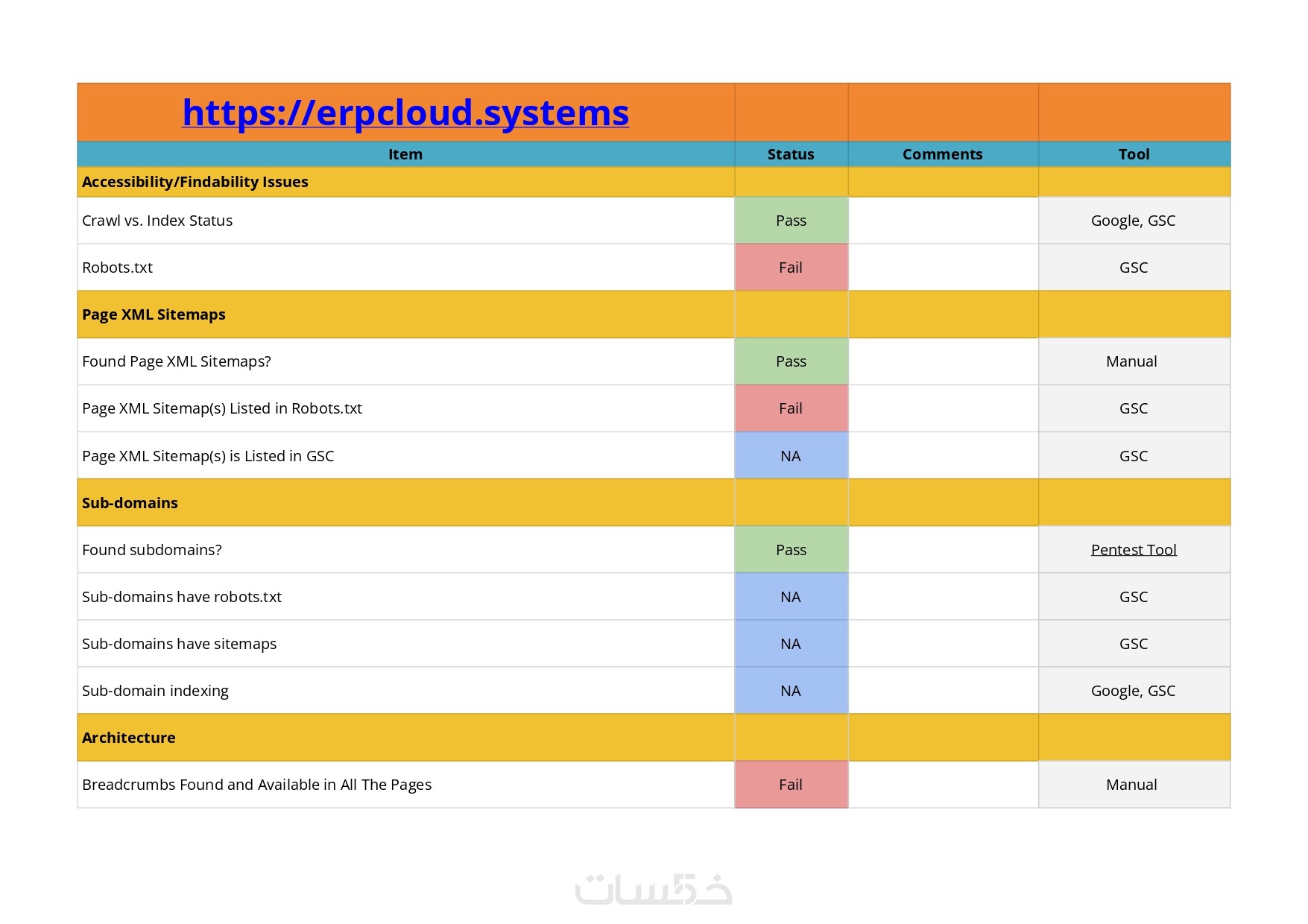 | https://erpcloud.systems | | | |
|---|---|---|---|
| Item | Status | Comments | Tool |
| Accessibility/Findability Issues | | | |
| Crawl vs. Index Status | Pass | | Google, GSC |
| Robots.txt | Fail | | GSC |
| Page XML Sitemaps | | | |
| Found Page XML Sitemaps? | Pass | | Manual |
| Page XML Sitemap(s) Listed in Robots.txt | Fail | | GSC |
| Page XML Sitemap(s) is Listed in GSC | NA | | GSC |
| Sub-domains | | | |
| Found subdomains? | Pass | | Pentest Tool |
| Sub-domains have robots.txt | NA | | GSC |
| Sub-domains have sitemaps | NA | | GSC |
| Sub-domain indexing | NA | | Google, GSC |
| Architecture | | | |
| Breadcrumbs Found and Available in All The Pages | Fail | | Manual |

خمسات